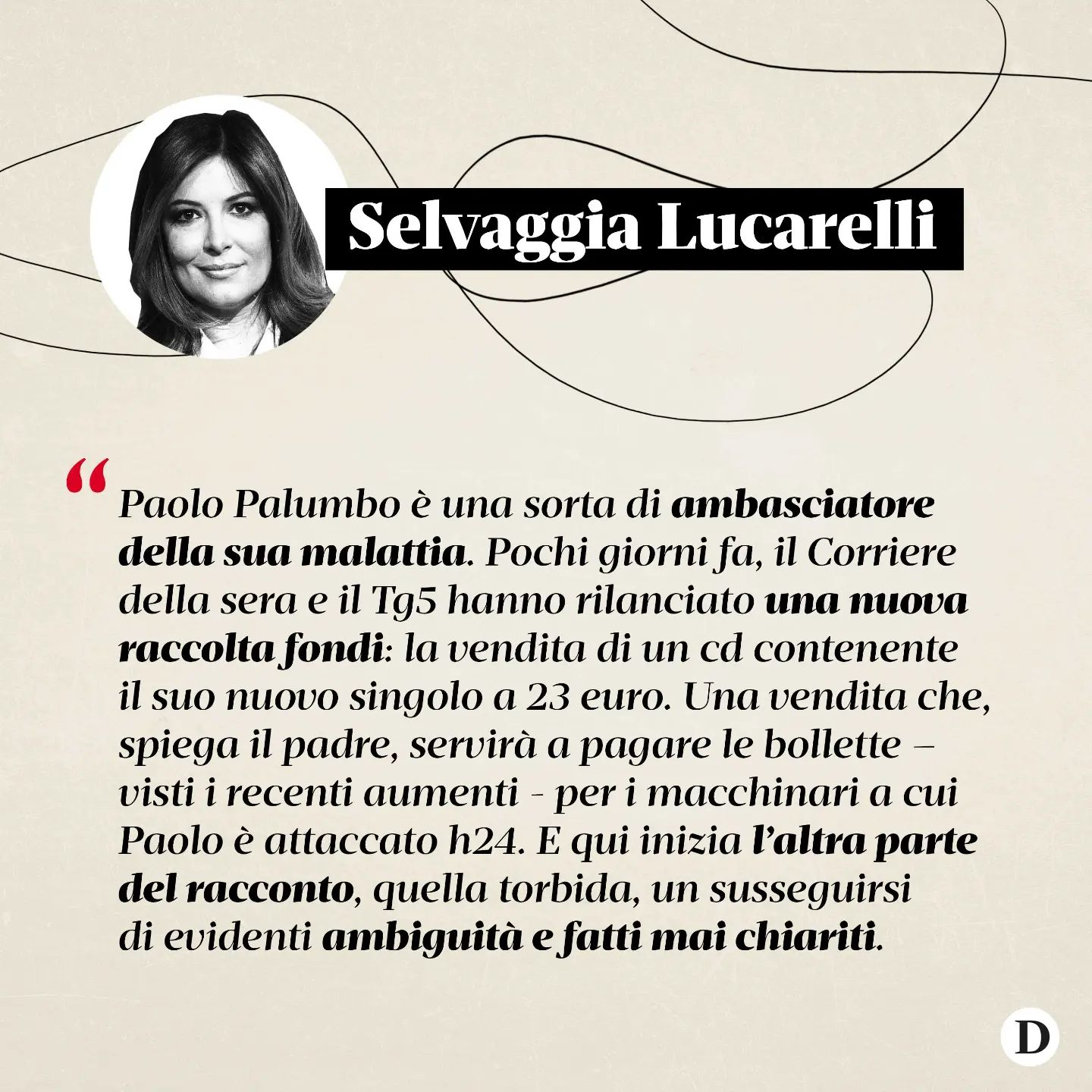 Selvaggia Lucarelli

“Paolo Palumbo è una sorta di ambasciatore della sua malattia. Pochi giorni fa, il Corriere della sera e il Tg5 hanno rilanciato una nuova raccolta fondi: la vendita di un cd contenente il suo nuovo singolo a 23 euro. Una vendita che, spiega il padre, servirà a pagare le bollette – visti i recenti aumenti - per i macchinari a cui Paolo è attaccato h24. E qui inizia l’altra parte del racconto, quella torbida, un susseguirsi di evidenti ambiguità e fatti mai chiariti.

D